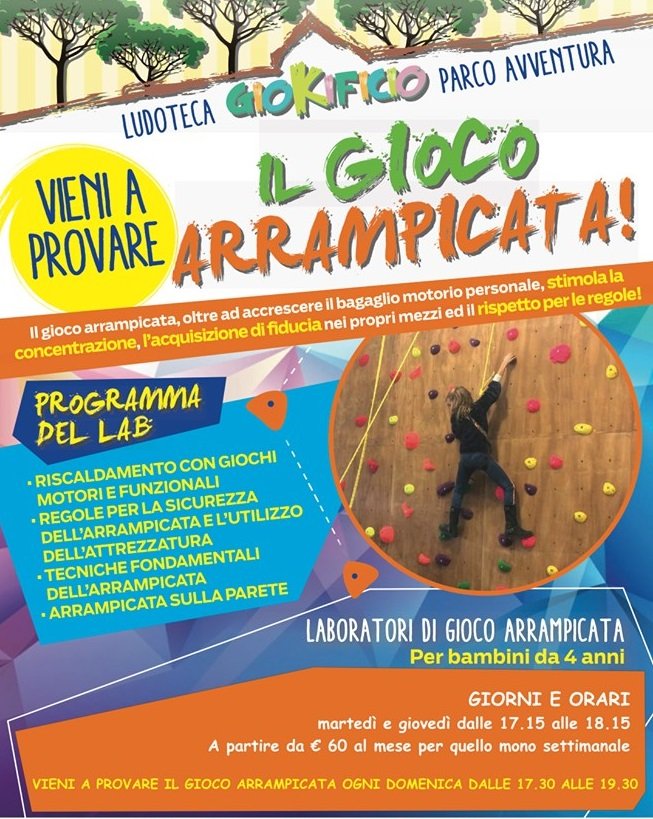 LUDOTECA GIOKIFICIO PARCO AVVENTURA

VIENI A PROVARE

IL GIOCO ARRAMPICATA!

Il gioco arrampicata, oltre ad accrescere il bagaglio motorio personale, stimola la concentrazione, l'acquisizione di fiducia nei propri mezzi ed il rispetto per le regole!

PROGRAMMA DEL LAB

• RISCALDAMENTO CON GIOCHI MOTORI E FUNZIONALI
• REGOLE PER LA SICUREZZA DELL'ARRAMPICATA E L'UTILIZZO DELL'ATTREZZATURA
• TECNICHE FONDAMENTALI DELL'ARRAMPICATA
• ARRAMPICATA SULLA PARETE

LABORATORI DI GIOCO ARRAMPICATA
Per bambini da 4 anni

GIORNI E ORARI
martedì e giovedì dalle 17.15 alle 18.15
A partire da € 60 al mese per quello mono settimanale

VIENI A PROVARE IL GIOCO ARRAMPICATA OGNI DOMENICA DALLE 17.30 ALLE 19.30